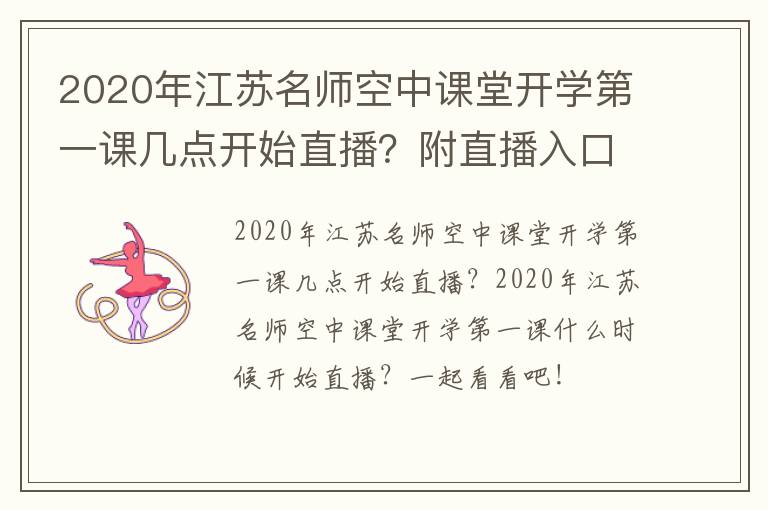 2020年江苏名师空中课堂开学第一课几点开始直播？附直播入口

2020年江苏名师空中课堂开学第一课几点开始直播？2020年江苏名师空中课堂开学第一课什么时候开始直播？一起看看吧！